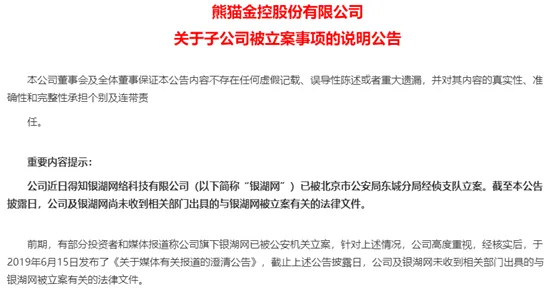 熊猫金控股份有限公司
关于子公司被立案事项的说明公告

本公司董事会及全体董事保证本公告内容不存在任何虚假记载、误导性陈述或者重大遗漏，并对其内容的真实性、准确性和完整性承担个别及连带责

任。

重要内容提示：
公司近日得知银湖网络科技有限公司（以下简称“银湖网”）已被北京市公安局东城分局经侦支队立案。截至本公告披露日，公司及银湖网尚未收到相关部门出具的与银湖网被立案有关的法律文件。

前期，有部分投资者和媒体报道称公司旗下银湖网已被公安机关立案，针对上述情况，公司高度重视，经核实后，于2019年6月15日发布了《关于媒体有关报道的澄清公告》，截止上述公告披露日，公司及银湖网未收到相关部门出具的与银湖网被立案有关的法律文件。